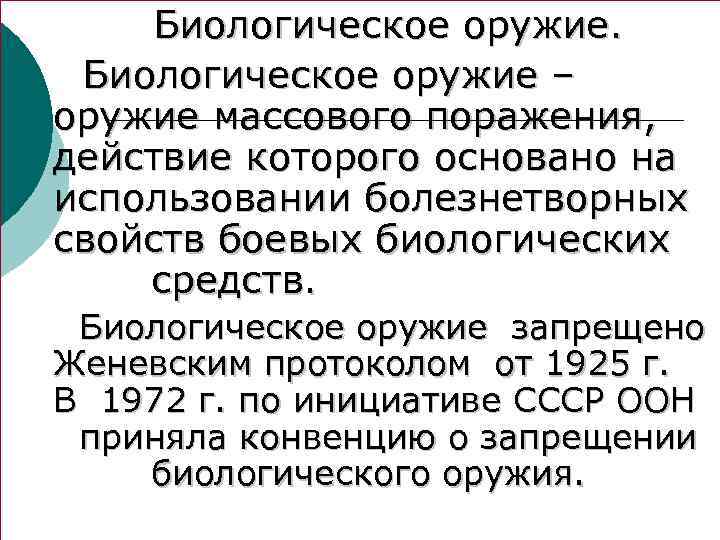 Биологическое оружие.

Биологическое оружие – оружие массового поражения, действие которого основано на использовании болезнетворных свойств боевых биологических средств.

Биологическое оружие запрещено Женевским протоколом от 1925 г. В 1972 г. по инициативе СССР ООН приняла конвенцию о запрещении биологического оружия.